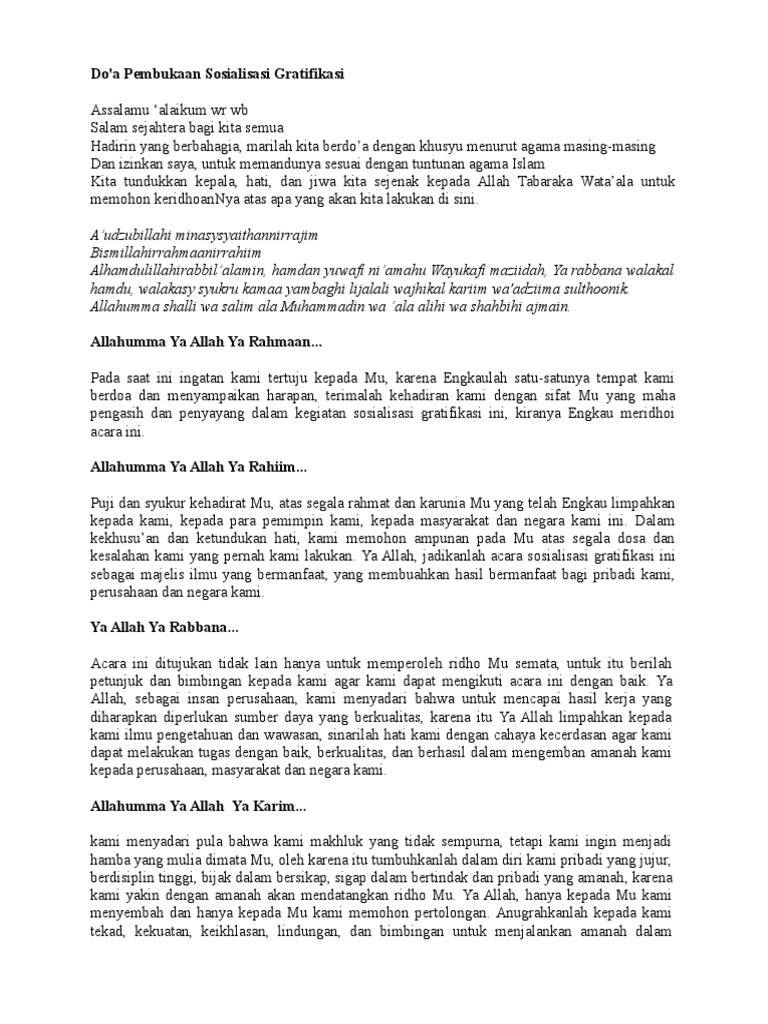 Do'a Pembukaan Sosialisasi Gratifikasi

Assalamu 'alaikum wr wb
Salam sejahtera bagi kita semua
Hadirin yang berbahagia, marilah kita berdo'a dengan khusyu menurut agama masing-masing
Dan izinkan saya, untuk memandunya sesuai dengan tuntunan agama Islam
Kita tundukkan kepala, hati, dan jiwa kita sejenak kepada Allah Tabaraka Wata'ala untuk memohon keridhoanNya atas apa yang akan kita lakukan di sini.

A'udzubillahi minasysyaithannirrajim
Bismillahirrahmaanirrahiim
Alhamdulillahirabbil'alamin, hamdan yuwafi ni'amahu Wayukafi maziidah, Ya rabbana walakal hamdu, walakasy syukru kamaa yambaghi lijalali wajhikal kariim wa'adziima sulthoonik.
Allahumma shalli wa salim ala Muhammadin wa 'ala alihi wa shahbihi ajmain.

Allahumma Ya Allah Ya Rahmaan...

Pada saat ini ingatan kami tertuju kepada Mu, karena Engkaulah satu-satunya tempat kami berdoa dan menyampaikan harapan, terimalah kehadiran kami dengan sifat Mu yang maha pengasih dan penyayang dalam kegiatan sosialisasi gratifikasi ini, kiranya Engkau meridhoi acara ini.

Allahumma Ya Allah Ya Rahiim...

Puji dan syukur kehadirat Mu, atas segala rahmat dan karunia Mu yang telah Engkau limpahkan kepada kami, kepada para pemimpin kami, kepada masyarakat dan negara kami ini. Dalam kekhusu'an dan ketundukan hati, kami memohon ampunan pada Mu atas segala dosa dan kesalahan kami yang pernah kami lakukan. Ya Allah, jadikanlah acara sosialisasi gratifikasi ini sebagai majelis ilmu yang bermanfaat, yang membuahkan hasil bermanfaat bagi pribadi kami, perusahaan dan negara kami.

Ya Allah Ya Rabbana...

Acara ini ditujukan tidak lain hanya untuk memperoleh ridho Mu semata, untuk itu berilah petunjuk dan bimbingan kepada kami agar kami dapat mengikuti acara ini dengan baik. Ya Allah, sebagai insan perusahaan, kami menyadari bahwa untuk mencapai hasil kerja yang diharapkan diperlukan sumber daya yang berkualitas, karena itu Ya Allah limpahkan kepada kami ilmu pengetahuan dan wawasan, sinarilah hati kami dengan cahaya kecerdasan agar kami dapat melakukan tugas dengan baik, berkualitas, dan berhasil dalam mengemban amanah kami kepada perusahaan, masyarakat dan negara kami.

Allahumma Ya Allah Ya Karim...

kami menyadari pula bahwa kami makhluk yang tidak sempurna, tetapi kami ingin menjadi hamba yang mulia dimata Mu, oleh karena itu tumbuhkanlah dalam diri kami pribadi yang jujur, berdisiplin tinggi, bijak dalam bersikap, sigap dalam bertindak dan pribadi yang amanah, karena kami yakin dengan amanah akan mendatangkan ridho Mu. Ya Allah, hanya kepada Mu kami menyembah dan hanya kepada Mu kami memohon pertolongan. Anugrahkanlah kepada kami tekad, kekuatan, keikhlasan, lindungan, dan bimbingan untuk menjalankan amanah dalam